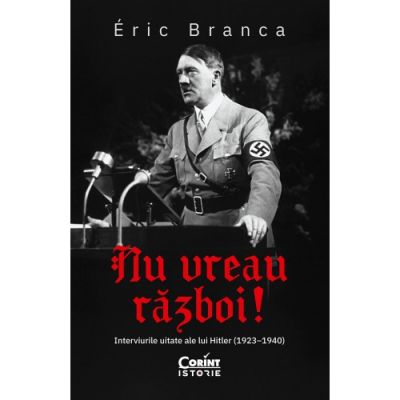 Éric Branca

Nu vreau război!

Interviurile uitate ale lui Hitler (1923–1940)

Corint
ISTORIE